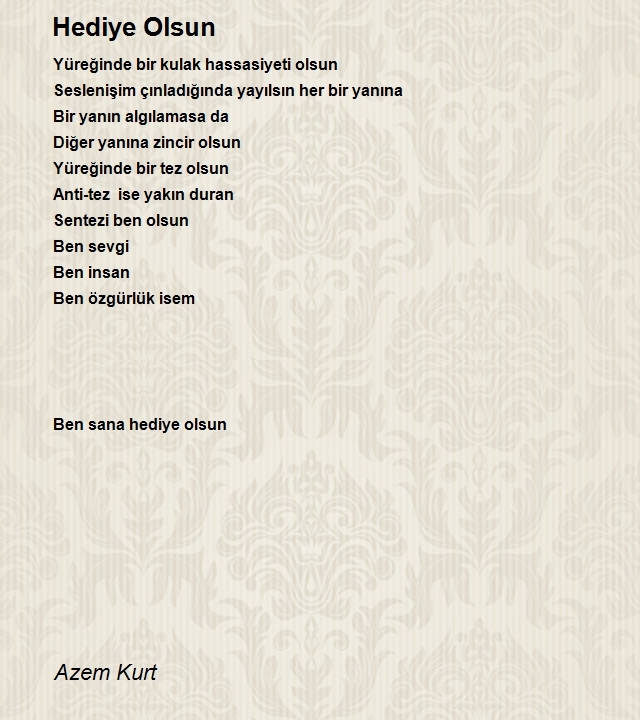 Hediye Olsun

Yüreğinde bir kulak hassasiyeti olsun
Seslenişim çınladığında yayılsın her bir yanına
Bir yanın algılamasa da
Diğer yanına zincir olsun
Yüreğinde bir tez olsun
Anti-tez ise yakın duran
Sentezi ben olsun
Ben sevgi
Ben insan
Ben özgürlük isem

Ben sana hediye olsun

Azem Kurt